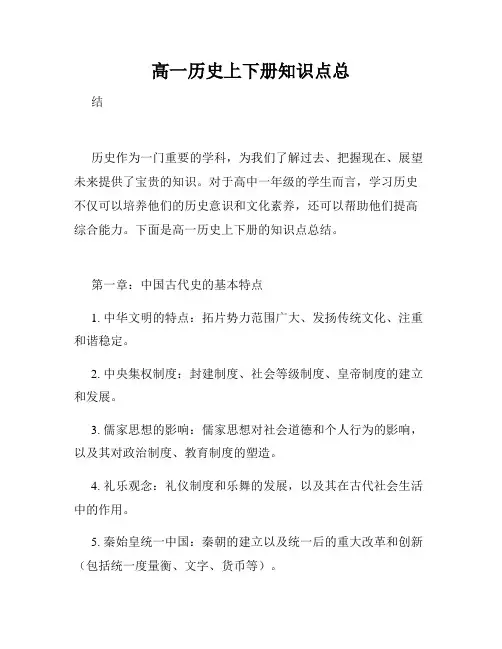 高一历史上下册知识点总

结

历史作为一门重要的学科，为我们了解过去、把握现在、展望未来提供了宝贵的知识。对于高中一年级的学生而言，学习历史不仅可以培养他们的历史意识和文化素养，还可以帮助他们提高综合能力。下面是高一历史上下册的知识点总结。

第一章：中国古代史的基本特点

1. 中华文明的特点：拓片势力范围广大、发扬传统文化、注重和谐稳定。

2. 中央集权制度：封建制度、社会等级制度、皇帝制度的建立和发展。

3. 儒家思想的影响：儒家思想对社会道德和个人行为的影响，以及其对政治制度、教育制度的塑造。

4. 礼乐观念：礼仪制度和乐舞的发展，以及其在古代社会生活中的作用。

5. 秦始皇统一中国：秦朝的建立以及统一后的重大改革和创新（包括统一度量衡、文字、货币等）。